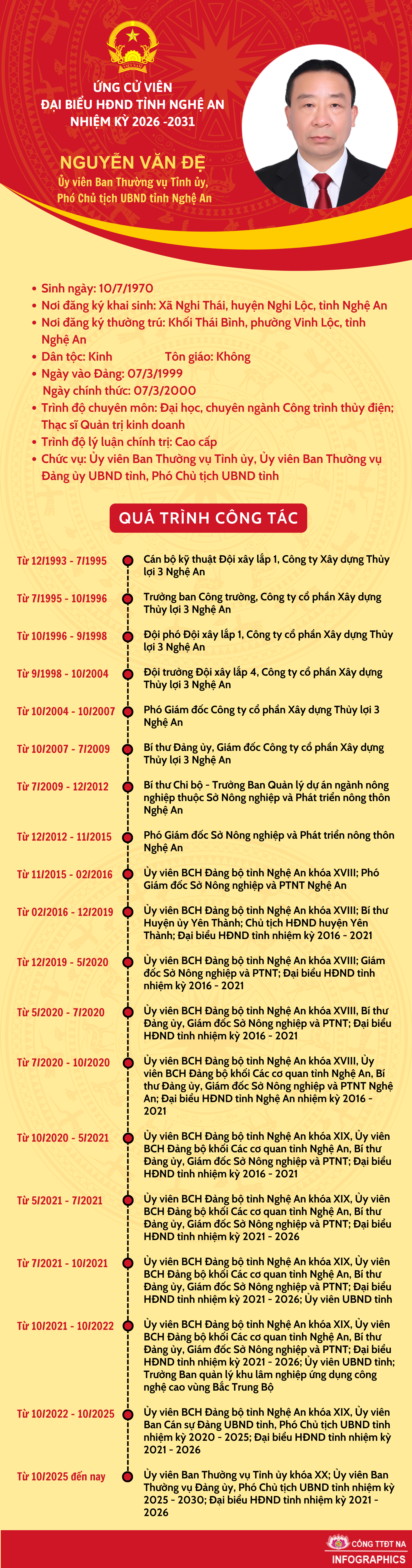 ỨNG CỬ VIÊN
ĐẠI BIỂU HĐND TỈNH NGHỆ AN
NHIỆM KỲ 2026 -2031

NGUYỄN VĂN ĐỆ
Ủy viên Ban Thường vụ Tỉnh ủy, Phó Chủ tịch UBND tỉnh Nghệ An

• Sinh ngày: 10/7/1970
• Nơi đăng ký khai sinh: Xã Nghi Thái, huyện Nghi Lộc, tỉnh Nghệ An
• Nơi đăng ký thường trú: Khối Thái Bình, phường Vinh Lộc, tỉnh Nghệ An
• Dân tộc: Kinh Tôn giáo: Không
• Ngày vào Đảng: 07/3/1999
Ngày chính thức: 07/3/2000
• Trình độ chuyên môn: Đại học, chuyên ngành Công trình thủy điện; Thạc sĩ Quản trị kinh doanh
• Trình độ lý luận chính trị: Cao cấp
• Chức vụ: Ủy viên Ban Thường vụ Tỉnh ủy, Ủy viên Ban Thường vụ Đảng ủy UBND tỉnh, Phó Chủ tịch UBND tỉnh

QUÁ TRÌNH CÔNG TÁC

Từ 12/1993 - 7/1995
Cán bộ kỹ thuật Đội xây lắp 1, Công ty Xây dựng Thủy lợi 3 Nghệ An

Từ 7/1995 - 10/1996
Trưởng ban Công trường, Công ty cổ phần Xây dựng Thủy lợi 3 Nghệ An

Từ 10/1996 - 9/1998
Đội phó Đội xây lắp 1, Công ty cổ phần Xây dựng Thủy lợi 3 Nghệ An

Từ 9/1998 - 10/2004
Đội trưởng Đội xây lắp 4, Công ty cổ phần Xây dựng Thủy lợi 3 Nghệ An

Từ 10/2004 - 10/2007
Phó Giám đốc Công ty cổ phần Xây dựng Thủy lợi 3 Nghệ An

Từ 10/2007 - 7/2009
Bí thư Đảng ủy, Giám đốc Công ty cổ phần Xây dựng Thủy lợi 3 Nghệ An

Từ 7/2009 - 12/2012
Bí thư Chi bộ - Trưởng Ban Quản lý dự án ngành nông nghiệp thuộc Sở Nông nghiệp và Phát triển nông thôn Nghệ An

Từ 12/2012 - 11/2015
Phó Giám đốc Sở Nông nghiệp và Phát triển nông thôn Nghệ An

Từ 11/2015 - 02/2016
Ủy viên BCH Đảng bộ tỉnh Nghệ An khóa XVIII; Phó Giám đốc Sở Nông nghiệp và PTNT Nghệ An

Từ 02/2016 - 12/2019
Ủy viên BCH Đảng bộ tỉnh Nghệ An khóa XVIII; Bí thư Huyện ủy Yên Thành; Chủ tịch HĐND huyện Yên Thành; Đại biểu HĐND tỉnh nhiệm kỳ 2016 - 2021

Từ 12/2019 - 5/2020
Ủy viên BCH Đảng bộ tỉnh Nghệ An khóa XVIII; Giám đốc Sở Nông nghiệp và PTNT; Đại biểu HĐND tỉnh nhiệm kỳ 2016 - 2021

Từ 5/2020 - 7/2020
Ủy viên BCH Đảng bộ tỉnh Nghệ An khóa XVIII, Bí thư Đảng ủy, Giám đốc Sở Nông nghiệp và PTNT; Đại biểu HĐND tỉnh nhiệm kỳ 2016 - 2021

Từ 7/2020 - 10/2020
Ủy viên BCH Đảng bộ tỉnh Nghệ An khóa XVIII, Ủy viên BCH Đảng bộ khối Các cơ quan tỉnh Nghệ An, Bí thư Đảng ủy, Giám đốc Sở Nông nghiệp và PTNT Nghệ An; Đại biểu HĐND tỉnh Nghệ An nhiệm kỳ 2016 - 2021

Từ 10/2020 - 5/2021
Ủy viên BCH Đảng bộ tỉnh Nghệ An khóa XIX, Ủy viên BCH Đảng bộ khối Các cơ quan tỉnh Nghệ An, Bí thư Đảng ủy, Giám đốc Sở Nông nghiệp và PTNT; Đại biểu HĐND tỉnh nhiệm kỳ 2016 - 2021

Từ 5/2021 - 7/2021
Ủy viên BCH Đảng bộ tỉnh Nghệ An khóa XIX, Ủy viên BCH Đảng bộ khối Các cơ quan tỉnh Nghệ An, Bí thư Đảng ủy, Giám đốc Sở Nông nghiệp và PTNT; Đại biểu HĐND tỉnh nhiệm kỳ 2021 - 2026

Từ 7/2021 - 10/2021
Ủy viên BCH Đảng bộ tỉnh Nghệ An khóa XIX, Ủy viên BCH Đảng bộ khối Các cơ quan tỉnh Nghệ An, Bí thư Đảng ủy, Giám đốc Sở Nông nghiệp và PTNT; Đại biểu HĐND tỉnh nhiệm kỳ 2021 - 2026; Ủy viên UBND tỉnh

Từ 10/2021 - 10/2022
Ủy viên BCH Đảng bộ tỉnh Nghệ An khóa XIX, Ủy viên BCH Đảng bộ khối Các cơ quan tỉnh Nghệ An, Bí thư Đảng ủy, Giám đốc Sở Nông nghiệp và PTNT; Đại biểu HĐND tỉnh nhiệm kỳ 2021 - 2026; Ủy viên UBND tỉnh; Trưởng Ban quản lý khu lâm nghiệp ứng dụng công nghệ cao vùng Bắc Trung Bộ

Từ 10/2022 - 10/2025
Ủy viên BCH Đảng bộ tỉnh Nghệ An khóa XIX, Ủy viên Ban Cán sự Đảng UBND tỉnh, Phó Chủ tịch UBND tỉnh nhiệm kỳ 2020 - 2025; Đại biểu HĐND tỉnh nhiệm kỳ 2021 - 2026

Từ 10/2025 đến nay
Ủy viên Ban Thường vụ Tỉnh ủy khóa XX; Ủy viên Ban Thường vụ Đảng ủy, Phó Chủ tịch UBND tỉnh nhiệm kỳ 2025 - 2030; Đại biểu HĐND tỉnh nhiệm kỳ 2021 - 2026

CỔNG TTĐT NA
INFOGRAPHICS